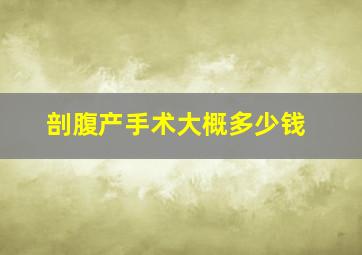 剖腹产手术大概多少钱